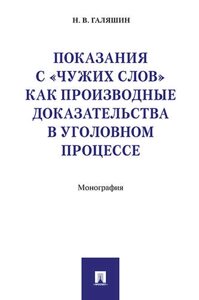 Н. В. ГАЛЯШИН

ПОКАЗАНИЯ С «ЧУЖИХ СЛОВ» КАК ПРОИЗВОДНЫЕ ДОКАЗАТЕЛЬСТВА В УГОЛОВНОМ ПРОЦЕССЕ

Монография